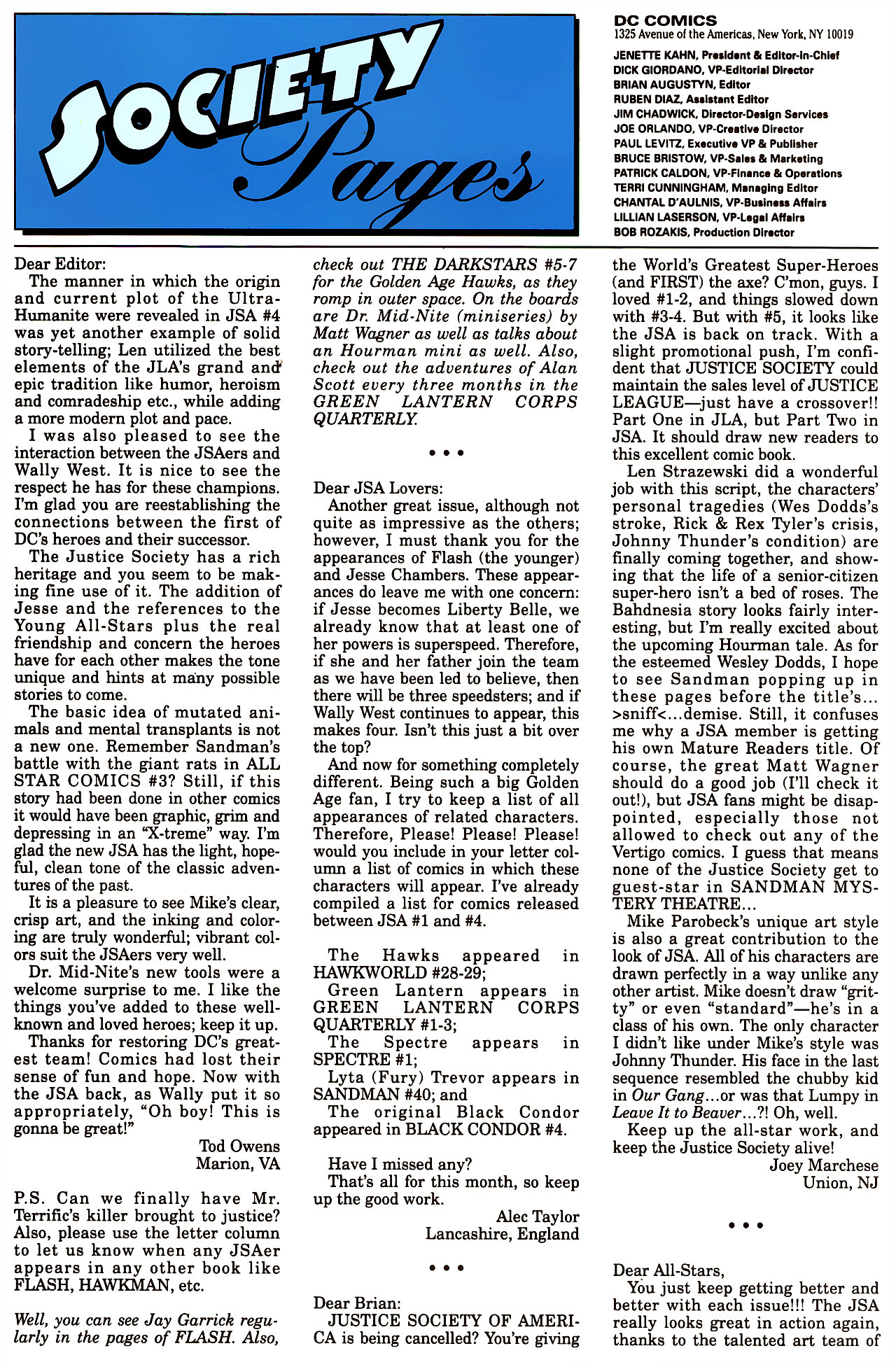 SOCIETY Pages

DC COMICS
1325 Avenue of the Americas, New York, NY 10019

JENETTE KAHN, President & Editor-in-Chief
DICK GIORDANO, VP-Editorial Director
BRIAN AUGUSTYN, Editor
RUBEN DIAZ, Assistant Editor
JIM CHADWICK, Director-Design Services
JOE ORLANDO, VP-Creative Director
PAUL LEVITZ, Executive VP & Publisher
BRUCE BRISTOW, VP-Sales & Marketing
PATRICK CALDON, VP-Finance & Operations
TERRI CUNNINGHAM, Managing Editor
CHANTAL D'AULNIS, VP-Business Affairs
LILLIAN LASERSON, VP-Legal Affairs
BOB ROZAKIS, Production Director

Dear Editor:
The manner in which the origin and current plot of the Ultra-Humanite were revealed in JSA #4 was yet another example of solid story-telling; Len utilized the best elements of the JLA's grand and epic tradition like humor, heroism and comradeship etc., while adding a more modern plot and pace.

I was also pleased to see the interaction between the JSAers and Wally West. It is nice to see the respect he has for these champions. I'm glad you are reestablishing the connections between the first of DC's heroes and their successor.

The Justice Society has a rich heritage and you seem to be making fine use of it. The addition of Jesse and the references to the Young All-Stars plus the real friendship and concern the heroes have for each other makes the tone unique and hints at many possible stories to come.

The basic idea of mutated animals and mental transplants is not a new one. Remember Sandman's battle with the giant rats in ALL STAR COMICS #3? Still, if this story had been done in other comics it would have been graphic, grim and depressing in an "X-treme" way. I'm glad the new JSA has the light, hopeful, clean tone of the classic adventures of the past.

It is a pleasure to see Mike's clear, crisp art, and the inking and coloring are truly wonderful; vibrant colors suit the JSAers very well.

Dr. Mid-Nite's new tools were a welcome surprise to me. I like the things you've added to these well-known and loved heroes; keep it up.

Thanks for restoring DC's greatest team! Comics had lost their sense of fun and hope. Now with the JSA back, as Wally put it so appropriately, "Oh boy! This is gonna be great!"

Tod Owens
Marion, VA

P.S. Can we finally have Mr. Terrific's killer brought to justice? Also, please use the letter column to let us know when any JSAer appears in any other book like FLASH, HAWKMAN, etc.

Well, you can see Jay Garrick regularly in the pages of FLASH. Also, check out THE DARKSTARS #5-7 for the Golden Age Hawks, as they romp in outer space. On the boards are Dr. Mid-Nite (miniseries) by Matt Wagner as well as talks about an Hourman mini as well. Also, check out the adventures of Alan Scott every three months in the GREEN LANTERN CORPS QUARTERLY.

• • •

Dear JSA Lovers:
Another great issue, although not quite as impressive as the others; however, I must thank you for the appearances of Flash (the younger) and Jesse Chambers. These appearances do leave me with one concern: if Jesse becomes Liberty Belle, we already know that at least one of her powers is superspeed. Therefore, if she and her father join the team as we have been led to believe, then there will be three speedsters; and if Wally West continues to appear, this makes four. Isn't this just a bit over the top?

And now for something completely different. Being such a big Golden Age fan, I try to keep a list of all appearances of related characters. Therefore, Please! Please! Please! would you include in your letter column a list of comics in which these characters will appear. I've already compiled a list for comics released between JSA #1 and #4.

The Hawks appeared in HAWKWORLD #28-29;
Green Lantern appears in GREEN LANTERN CORPS QUARTERLY #1-3;
The Spectre appears in SPECTRE #1;
Lyta (Fury) Trevor appears in SANDMAN #40; and
The original Black Condor appeared in BLACK CONDOR #4.

Have I missed any?
That's all for this month, so keep up the good work.

Alec Taylor
Lancashire, England

• • •

Dear Brian:
JUSTICE SOCIETY OF AMERICA is being cancelled? You're giving the World's Greatest Super-Heroes (and FIRST) the axe? C'mon, guys. I loved #1-2, and things slowed down with #3-4. But with #5, it looks like the JSA is back on track. With a slight promotional push, I'm confident that JUSTICE SOCIETY could maintain the sales level of JUSTICE LEAGUE—just have a crossover!! Part One in JLA, but Part Two in JSA. It should draw new readers to this excellent comic book.

Len Strazewski did a wonderful job with this script, the characters' personal tragedies (Wes Dodds's stroke, Rick & Rex Tyler's crisis, Johnny Thunder's condition) are finally coming together, and showing that the life of a senior-citizen super-hero isn't a bed of roses. The Bahdnesia story looks fairly interesting, but I'm really excited about the upcoming Hourman tale. As for the esteemed Wesley Dodds, I hope to see Sandman popping up in these pages before the title's... >sniff<...demise. Still, it confuses me why a JSA member is getting his own Mature Readers title. Of course, the great Matt Wagner should do a good job (I'll check it out!), but JSA fans might be disappointed, especially those not allowed to check out any of the Vertigo comics. I guess that means none of the Justice Society get to guest-star in SANDMAN MYSTERY THEATRE...

Mike Parobeck's unique art style is also a great contribution to the look of JSA. All of his characters are drawn perfectly in a way unlike any other artist. Mike doesn't draw "gritty" or even "standard"—he's in a class of his own. The only character I didn't like under Mike's style was Johnny Thunder. His face in the last sequence resembled the chubby kid in Our Gang...or was that Lumpy in Leave It to Beaver...?! Oh, well.

Keep up the all-star work, and keep the Justice Society alive!

Joey Marchese
Union, NJ

• • •

Dear All-Stars,
You just keep getting better and better with each issue!!! The JSA really looks great in action again, thanks to the talented art team of